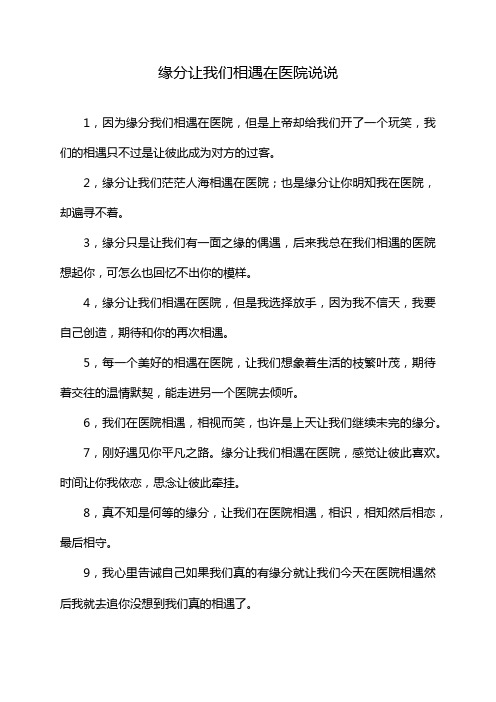 缘分让我们相遇在医院说说

1，因为缘分我们相遇在医院，但是上帝却给我们开了一个玩笑，我们的相遇只不过是让彼此成为对方的过客。

2，缘分让我们茫茫人海相遇在医院；也是缘分让你明知我在医院，却遍寻不着。

3，缘分只是让我们有一面之缘的偶遇，后来我总在我们相遇的医院想起你，可怎么也回忆不出你的模样。

4，缘分让我们相遇在医院，但是我选择放手，因为我不信天，我要自己创造，期待和你的再次相遇。

5，每一个美好的相遇在医院，让我们想象着生活的枝繁叶茂，期待着交往的温情默契，能走进另一个医院去倾听。

6，我们在医院相遇，相视而笑，也许是上天让我们继续未完的缘分。

7，刚好遇见你平凡之路。缘分让我们相遇在医院，感觉让彼此喜欢。时间让你我依恋，思念让彼此牵挂。

8，真不知是何等的缘分，让我们在医院相遇，相识，相知然后相恋，最后相守。

9，我心里告诫自己如果我们真的有缘分就让我们今天在医院相遇然后我就去追你没想到我们真的相遇了。